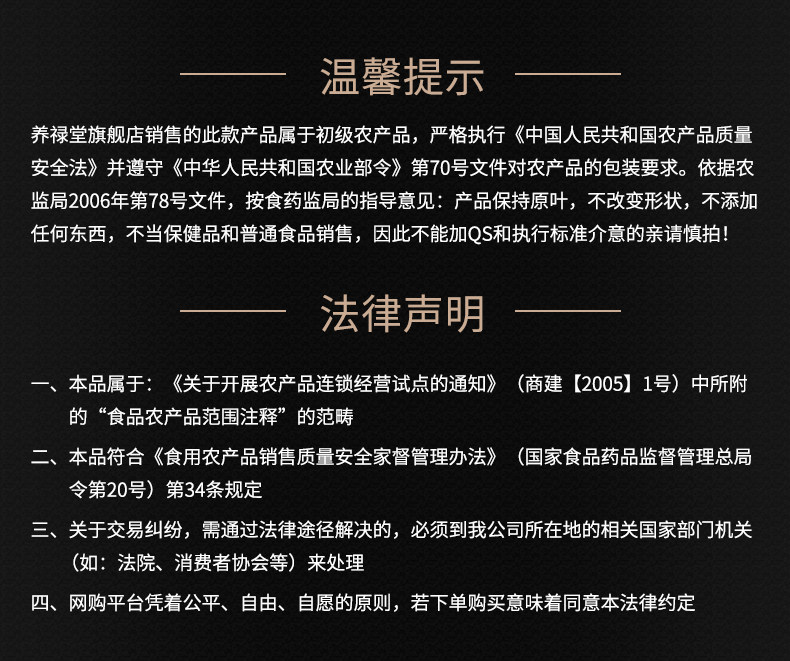 温馨提示

养禄堂旗舰店销售的此款产品属于初级农产品，严格执行《中国人民共和国农产品质量安全法》并遵守《中华人民共和国农业部令》第70号文件对农产品的包装要求。依据农监局2006年第78号文件，按食药监局的指导意见：产品保持原叶，不改变形状，不添加任何东西，不当保健品和普通食品销售，因此不能加QS和执行标准介意的亲请慎拍！

法律声明

一、本品属于：《关于开展农产品连锁经营试点的通知》（商建【2005】1号）中所附的“食品农产品范围注释”的范畴

二、本品符合《食用农产品销售质量安全家督管理办法》（国家食品药品监督管理总局令第20号）第34条规定

三、关于交易纠纷，需通过法律途径解决的，必须到我公司所在地的相关国家部门机关（如：法院、消费者协会等）来处理

四、网购平台凭着公平、自由、自愿的原则，若下单购买意味着同意本法律约定